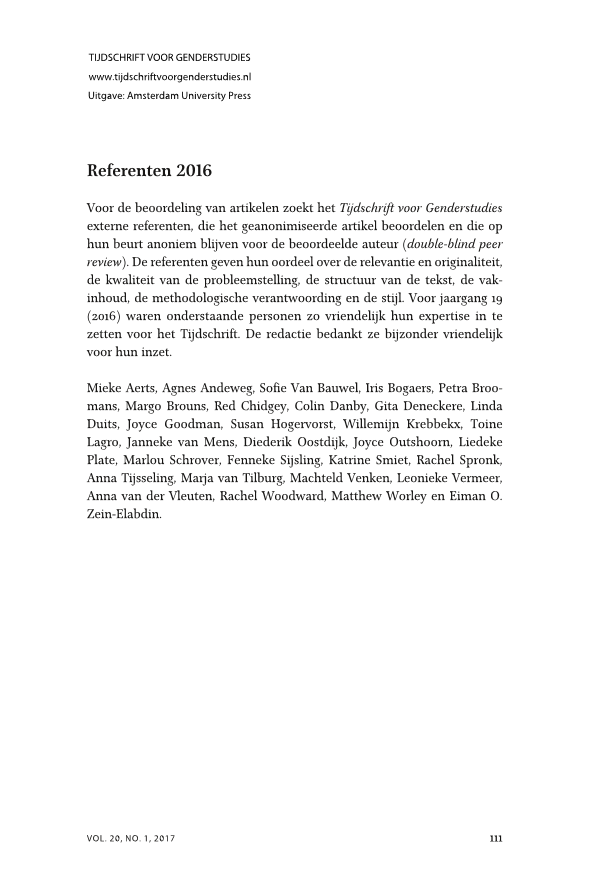 TIJDSCHRIFT VOOR GENDERSTUDIES
www.tijdschriftvoorgenderstudies.nl
Uitgave: Amsterdam University Press

Referenten 2016

Voor de beoordeling van artikelen zoekt het Tijdschrift voor Genderstudies externe referenten, die het geanonimiseerde artikel beoordelen en die op hun beurt anoniem blijven voor de beoordeelde auteur (double-blind peer review). De referenten geven hun oordeel over de relevantie en originaliteit, de kwaliteit van de probleemstelling, de structuur van de tekst, de vakinhoud, de methodologische verantwoording en de stijl. Voor jaargang 19 (2016) waren onderstaande personen zo vriendelijk hun expertise in te zetten voor het Tijdschrift. De redactie bedankt ze bijzonder vriendelijk voor hun inzet.

Mieke Aerts, Agnes Andeweg, Sofie Van Bauwel, Iris Bogaers, Petra Broomans, Margo Brouns, Red Chidgey, Colin Danby, Gita Deneckere, Linda Duits, Joyce Goodman, Susan Hogervorst, Willemijn Krebbekx, Toine Lagro, Janneke van Mens, Diederik Oostdijk, Joyce Outshoorn, Liedeke Plate, Marlou Schrover, Fenneke Sijsling, Katrine Smiet, Rachel Spronk, Anna Tijsseling, Marja van Tilburg, Machteld Venken, Leonieke Vermeer, Anna van der Vleuten, Rachel Woodward, Matthew Worley en Eiman O. Zein-Elabdin.

VOL. 20, NO. 1, 2017

111